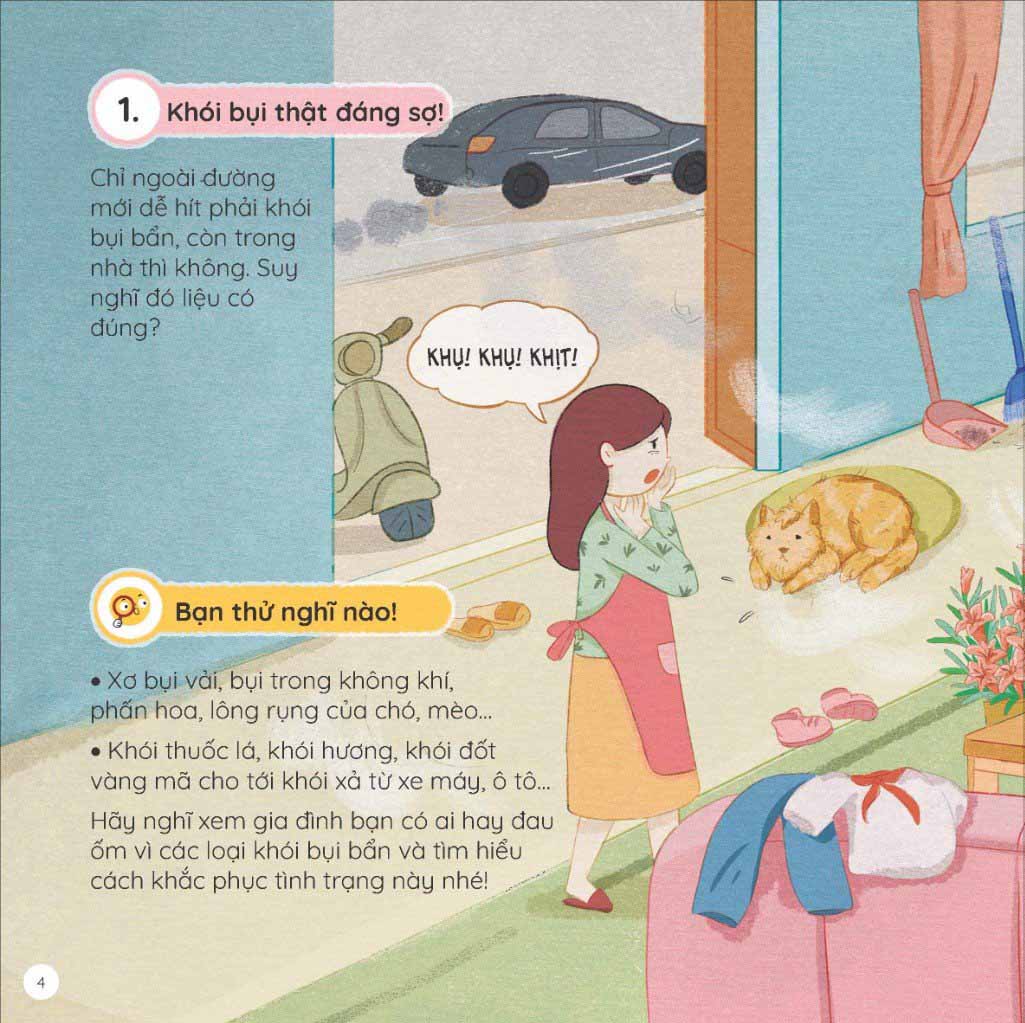 1. Khói bụi thật đáng sợ!

Chỉ ngoài đường mới dễ hít phải khói bụi bẩn, còn trong nhà thì không. Suy nghĩ đó liệu có đúng?

KHỤ! KHỤ! KHỊT!

Bạn thử nghĩ nào!

• Xơ bụi vải, bụi trong không khí, phấn hoa, lông rụng của chó, mèo...

• Khói thuốc lá, khói hương, khói đốt vàng mã cho tới khói xả từ xe máy, ô tô...

Hãy nghĩ xem gia đình bạn có ai hay đau ốm vì các loại khói bụi bẩn và tìm hiểu cách khắc phục tình trạng này nhé!

4